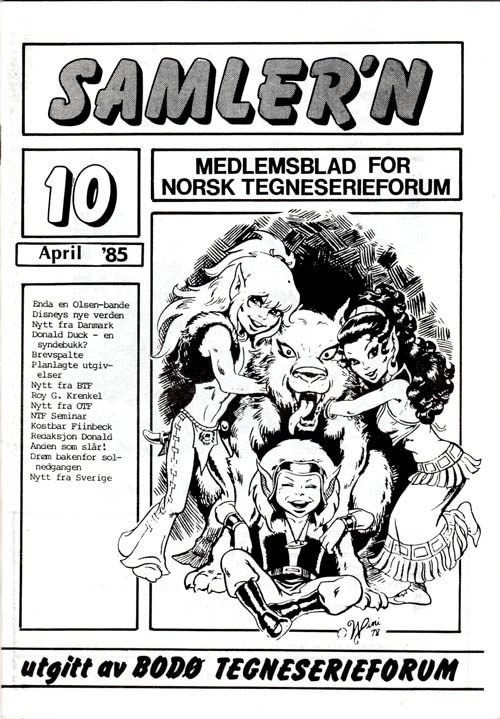 SAMLER'N

10

April '85

MEDLEMSBLAD FOR NORSK TEGNESERIEFORUM

Enda en Olsen-bande
Disneys nye verden
Nytt fra Danmark
Donald Duck - en syndebukk?
Brevspalte
Planlagte utgivelser
Nytt fra BTF
Roy G. Krenkel
Nytt fra OTF
NTF Seminar
Kostbar Fiinbeck
Redaksjon Donald
Anden som slår!
Drøm bakenfor solnedgangen
Nytt fra Sverige

WPini 78

utgitt av BODØ TEGNESERIEFORUM